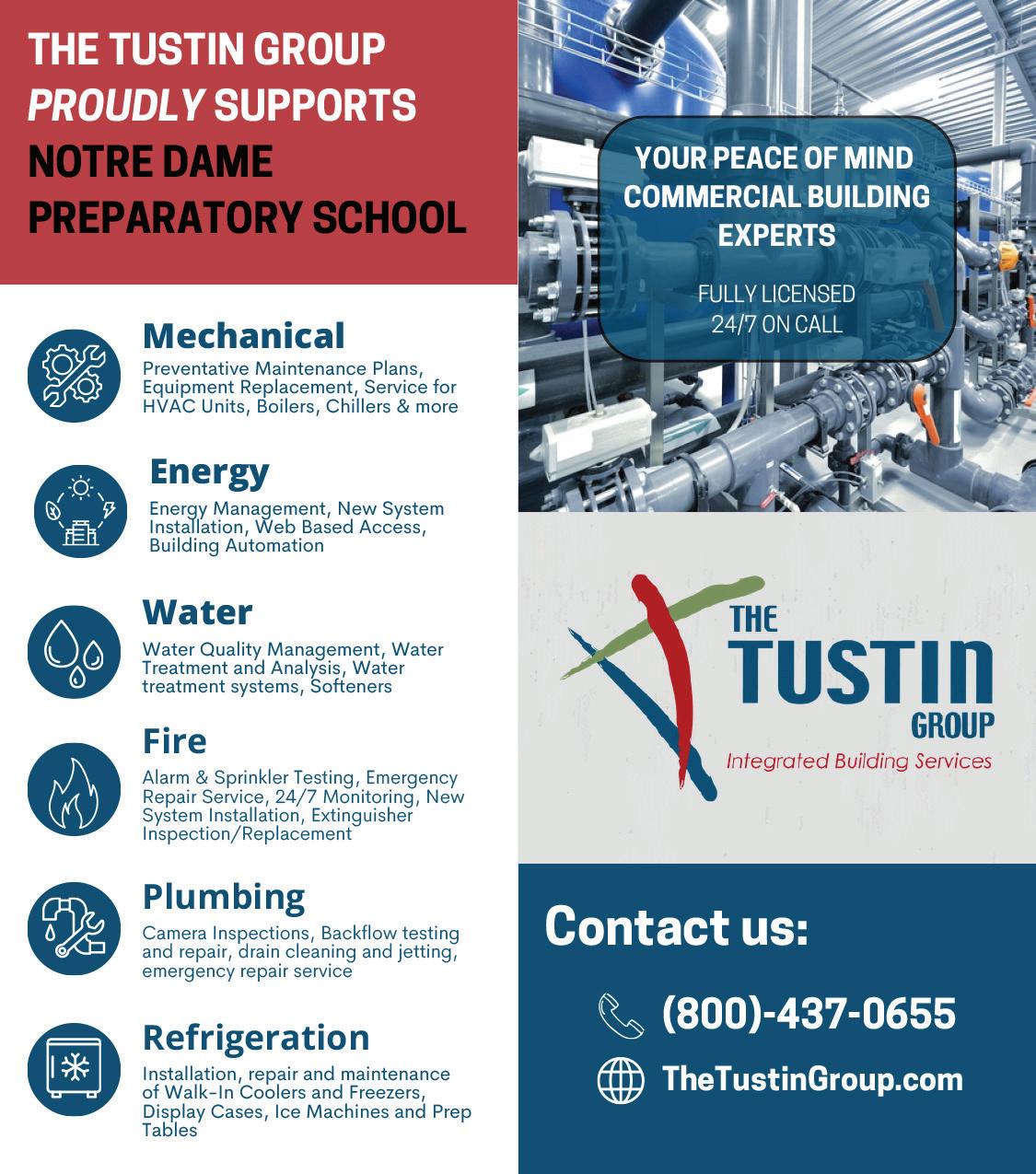 THE TUSTIN GROUP PROUDLY SUPPORTS NOTRE DAME PREPARATORY SCHOOL

Mechanical
Preventative Maintenance Plans, Equipment Replacement, Service for HVAC Units, Boilers, Chillers & more

Energy
Energy Management, New System Installation, Web Based Access, Building Automation

Water
Water Quality Management, Water Treatment and Analysis, Water treatment systems, Softeners

Fire
Alarm & Sprinkler Testing, Emergency Repair Service, 24/7 Monitoring, New System Installation, Extinguisher Inspection/Replacement

Plumbing
Camera Inspections, Backflow testing and repair, drain cleaning and jetting, emergency repair service

Refrigeration
Installation, repair and maintenance of Walk-In Coolers and Freezers, Display Cases, Ice Machines and Prep Tables

YOUR PEACE OF MIND COMMERCIAL BUILDING EXPERTS

FULLY LICENSED
24/7 ON CALL

THE
TUSTIN
GROUP
Integrated Building Services

Contact us:

(800)-437-0655

TheTustinGroup.com